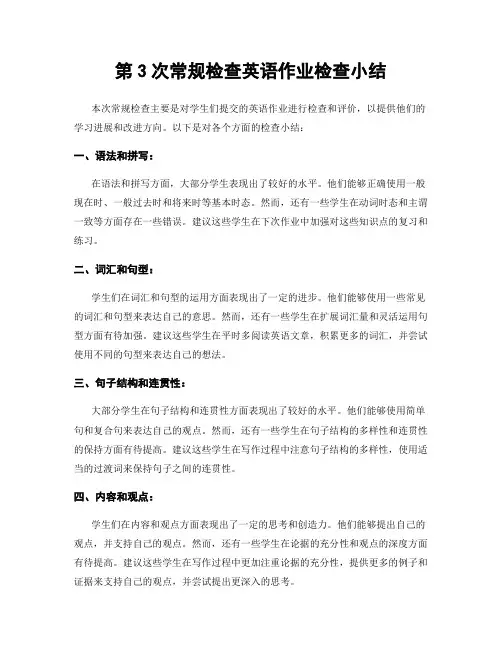 第 3 次常规检查英语作业检查小结

本次常规检查主要是对学生们提交的英语作业进行检查和评价，以提供他们的学习进展和改进方向。以下是对各个方面的检查小结：

一、语法和拼写：

在语法和拼写方面，大部分学生表现出了较好的水平。他们能够正确使用一般现在时、一般过去时和将来时等基本时态。然而，还有一些学生在动词时态和主谓一致等方面存在一些错误。建议这些学生在下次作业中加强对这些知识点的复习和练习。

二、词汇和句型：

学生们在词汇和句型的运用方面表现出了一定的进步。他们能够使用一些常见的词汇和句型来表达自己的意思。然而，还有一些学生在扩展词汇量和灵活运用句型方面有待加强。建议这些学生在平时多阅读英语文章，积累更多的词汇，并尝试使用不同的句型来表达自己的想法。

三、句子结构和连贯性：

大部分学生在句子结构和连贯性方面表现出了较好的水平。他们能够使用简单句和复合句来表达自己的观点。然而，还有一些学生在句子结构的多样性和连贯性的保持方面有待提高。建议这些学生在写作过程中注意句子结构的多样性，使用适当的过渡词来保持句子之间的连贯性。

四、内容和观点：

学生们在内容和观点方面表现出了一定的思考和创造力。他们能够提出自己的观点，并支持自己的观点。然而，还有一些学生在论据的充分性和观点的深度方面有待提高。建议这些学生在写作过程中更加注重论据的充分性，提供更多的例子和证据来支持自己的观点，并尝试提出更深入的思考。